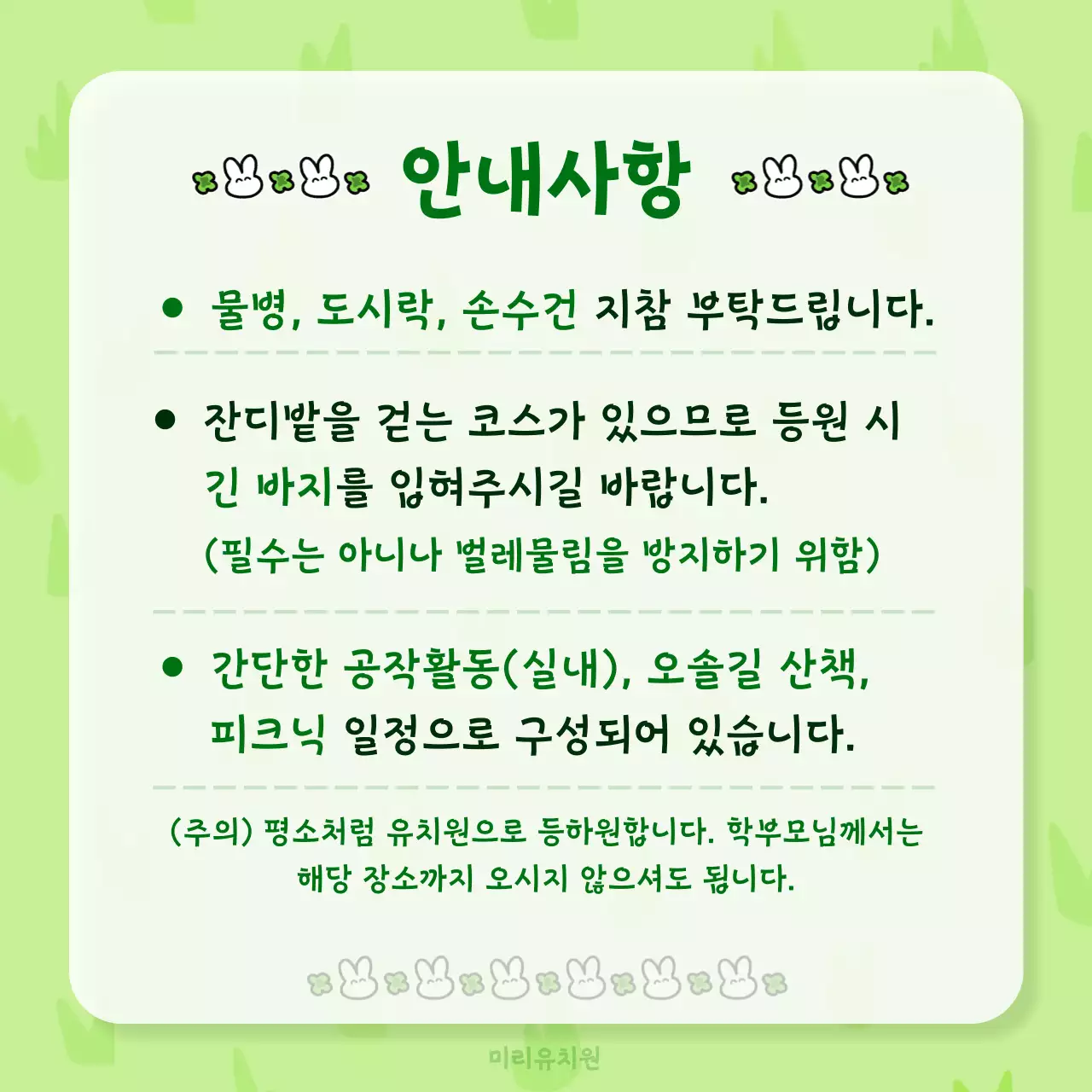 안내사항

● 물병, 도시락, 손수건 지참 부탁드립니다.

● 잔디밭을 걷는 코스가 있으므로 등원 시 긴 바지를 입혀주시길 바랍니다.
(필수는 아니나 벌레물림을 방지하기 위함)

● 간단한 공작활동(실내), 오솔길 산책, 피크닉 일정으로 구성되어 있습니다.

(주의) 평소처럼 유치원으로 등하원합니다. 학부모님께서는 해당 장소까지 오시지 않으셔도 됩니다.

미리유치원